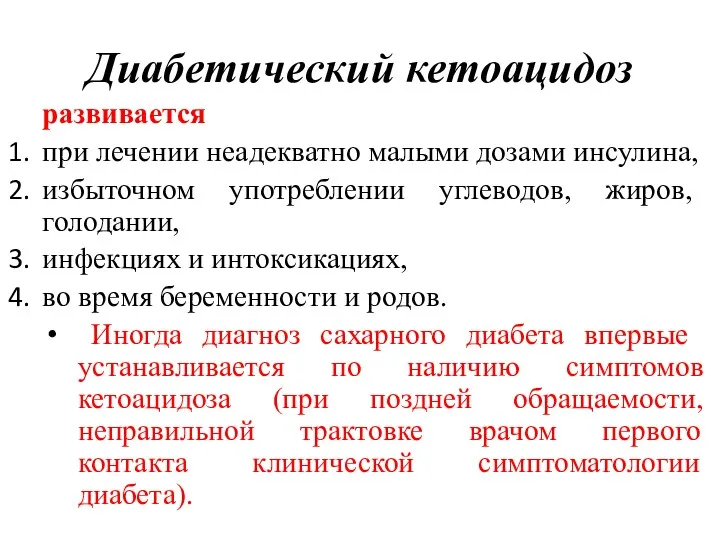 Диабетический кетоацидоз

развивается

1. при лечении неадекватно малыми дозами инсулина,
2. избыточном употреблении углеводов, жиров, голодании,
3. инфекциях и интоксикациях,
4. во время беременности и родов.

• Иногда диагноз сахарного диабета впервые устанавливается по наличию симптомов кетоацидоза (при поздней обращаемости, неправильной трактовке врачом первого контакта клинической симптоматологии диабета).